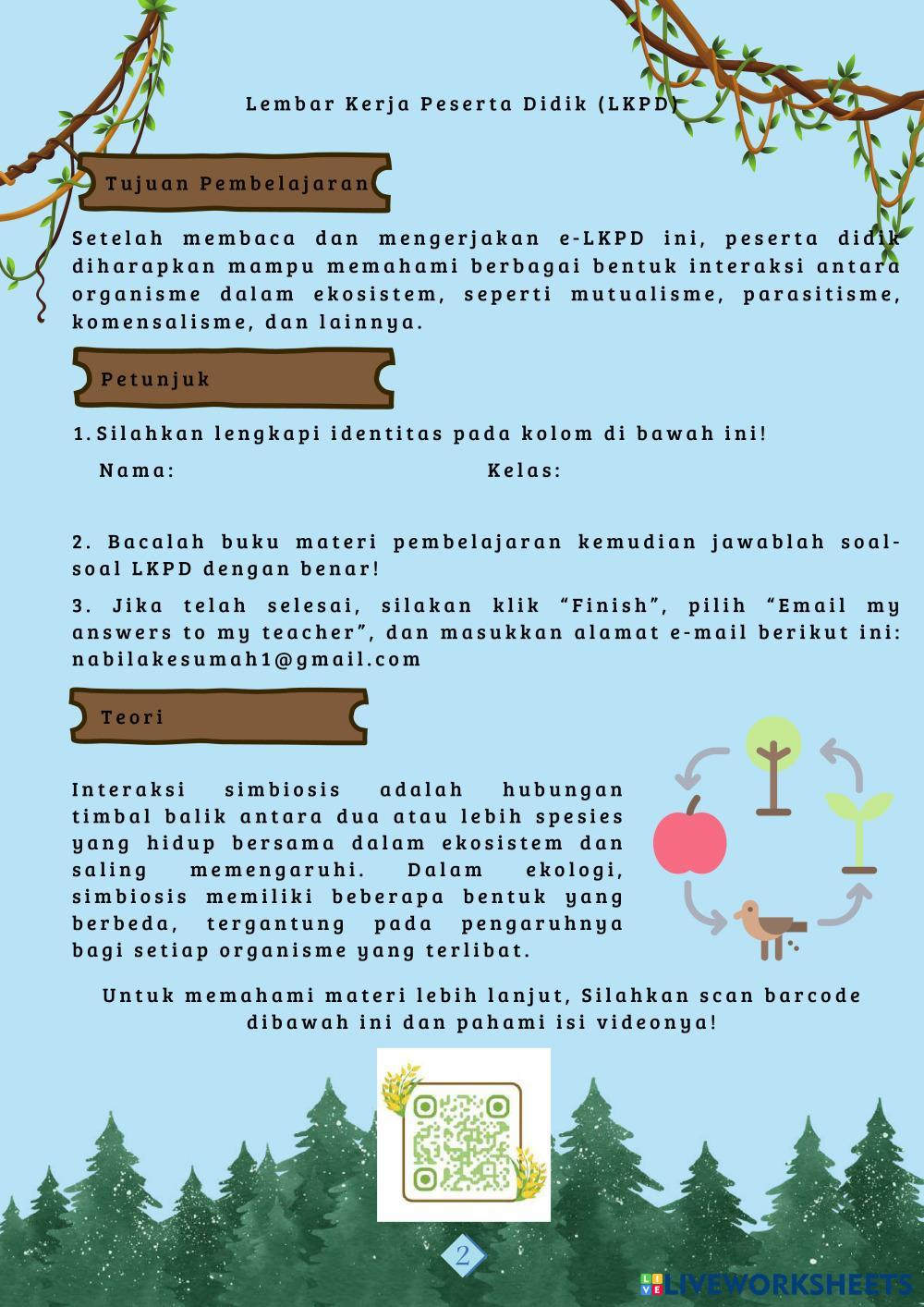 Lembar Kerja Peserta Didik (LKPD)

Tujuan Pembelajaran

Setelah membaca dan mengerjakan e-LKPD ini, peserta didik diharapkan mampu memahami berbagai bentuk interaksi antara organisme dalam ekosistem, seperti mutualisme, parasitisme, komensalisme, dan lainnya.

Petunjuk

1. Silahkan lengkapi identitas pada kolom di bawah ini!

Nama:

Kelas:

2. Bacalah buku materi pembelajaran kemudian jawablah soal-soal LKPD dengan benar!

3. Jika telah selesai, silakan klik “Finish”, pilih “Email my answers to my teacher”, dan masukkan alamat e-mail berikut ini: nabilakesumah1@gmail.com

Teori

Interaksi simbiosis adalah hubungan timbal balik antara dua atau lebih spesies yang hidup bersama dalam ekosistem dan saling memengaruhi. Dalam ekologi, simbiosis memiliki beberapa bentuk yang berbeda, tergantung pada pengaruhnya bagi setiap organisme yang terlibat.

Untuk memahami materi lebih lanjut, Silahkan scan barcode dibawah ini dan pahami isi videonya!

2

LIVEWORKSHEETS